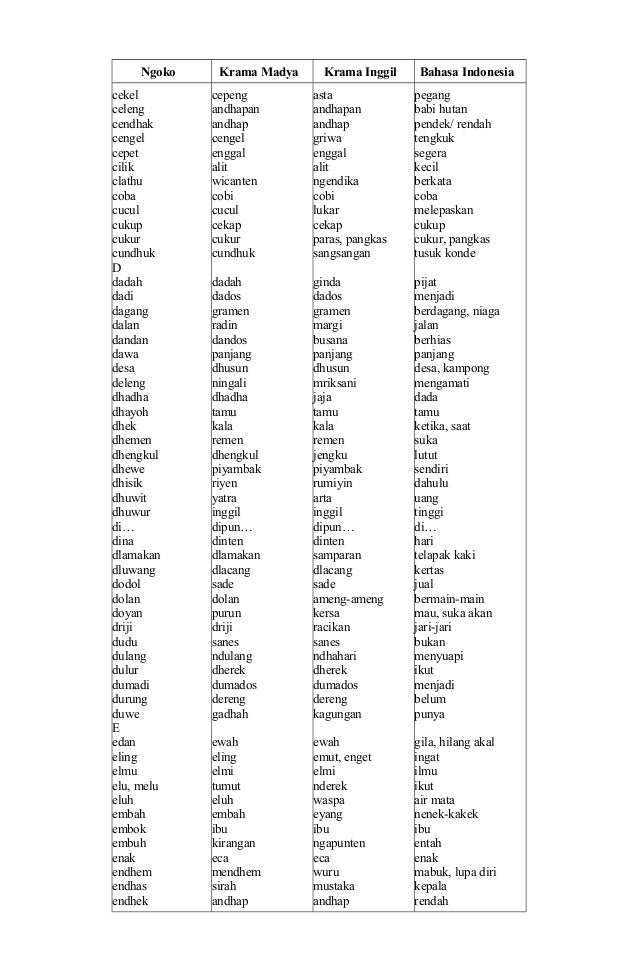 | Ngoko | Krama Madya | Krama Inggil | Bahasa Indonesia |
|---|---|---|---|
| cekel | cepeng | asta | pegang |
| celeng | andhapan | andhapan | babi hutan |
| cendhak | andhap | andhap | pendek/ rendah |
| cengel | cengel | griwa | tengkuk |
| cepet | enggal | enggal | segera |
| cilik | alit | alit | kecil |
| clathu | wicanten | ngendika | berkata |
| coba | cobi | cobi | coba |
| cucul | cucul | lukar | melepaskan |
| cukup | cekap | cekap | cukup |
| cukur | cukur | paras, pangkas | cukur, pangkas |
| cundhuk | cundhuk | sangsangan | tusuk konde |
| D | | | |
| dadah | dadah | ginda | pijat |
| dadi | dados | dados | menjadi |
| dagang | gramen | gramen | berdagang, niaga |
| dalan | radin | margi | jalan |
| dandan | dandos | busana | berhias |
| dawa | panjang | panjang | panjang |
| desa | dhusun | dhusun | desa, kampong |
| deleng | ningali | mriksani | mengamati |
| dhadha | dhadha | jaja | dada |
| dhayoh | tamu | tamu | tamu |
| dhek | kala | kala | ketika, saat |
| dhemen | remen | remen | suka |
| dhengkul | dhengkul | jengku | lutut |
| dhewe | piyambak | piyambak | sendiri |
| dhisik | riyen | rumiyin | dahulu |
| dhuwit | yatra | arta | uang |
| dhuwur | inggil | inggil | tinggi |
| di… | dipun… | dipun… | di… |
| dina | dinten | dinten | hari |
| dlamakan | dlamakan | samparan | telapak kaki |
| dluwang | dlacang | dlacang | kertas |
| dodol | sade | sade | jual |
| dolan | dolan | ameng-ameng | bermain-main |
| doyan | purun | kersa | mau, suka akan |
| driji | driji | racikan | jari-jari |
| dudu | sanes | sanes | bukan |
| dulang | ndulang | ndhahari | menyuapi |
| dulur | dherek | dherek | ikut |
| dumadi | dumados | dumados | menjadi |
| durung | dereng | dereng | belum |
| duwe | gadhah | kagungan | punya |
| E | | | |
| edan | ewah | ewah | gila, hilang akal |
| eling | eling | emut, enget | ingat |
| elmu | elmi | elmi | ilmu |
| elu, melu | tumut | nderek | ikut |
| eluh | eluh | waspa | air mata |
| embah | embah | eyang | nenek-kakek |
| embok | ibu | ibu | ibu |
| embuh | kirangan | ngapunten | entah |
| enak | eca | eca | enak |
| endhem | mendhem | wuru | mabuk, lupa diri |
| endhas | sirah | mustaka | kepala |
| endhek | andhap | andhap | rendah |